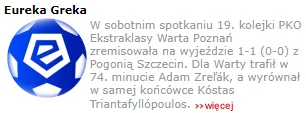 Eureka Greka

W sobotnim spotkaniu 19. kolejki PKO Ekstraklasy Warta Poznań zremisowała na wyjeździe 1-1 (0-0) z Pogonią Szczecin. Dla Warty trafił w 74. minucie Adam Zreľák, a wyrównał w samej końcówce Kóstas Triantafyllópoulos. >>więcej